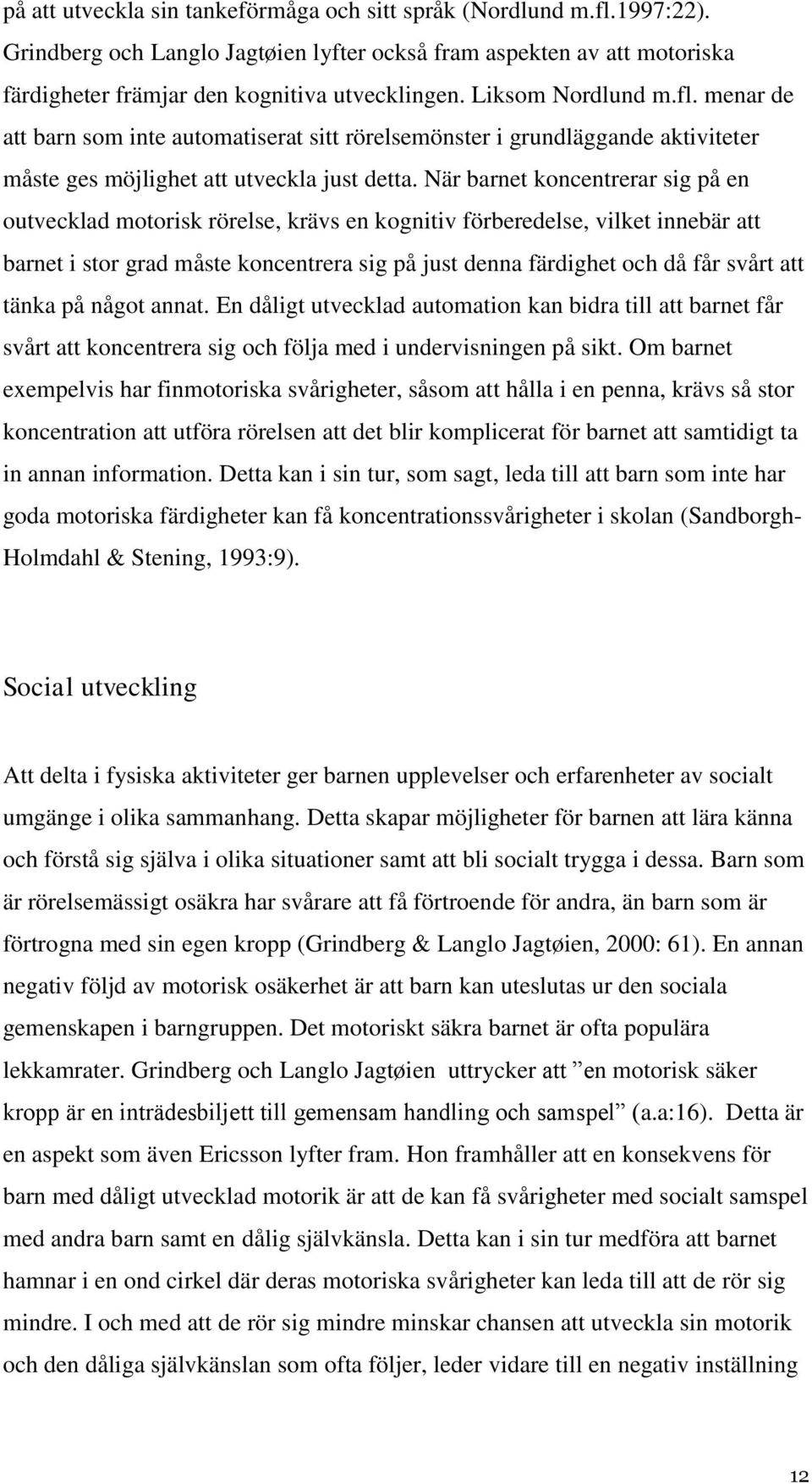 på att utveckla sin tankeförmåga och sitt språk (Nordlund m.fl.1997:22). Grindberg och Langlo Jagtøien lyfter också fram aspekten av att motoriska färdigheter främjar den kognitiva utvecklingen. Liksom Nordlund m.fl. menar de att barn som inte automatiserat sitt rörelsemönster i grundläggande aktiviteter måste ges möjlighet att utveckla just detta. När barnet koncentrerar sig på en outvecklad motorisk rörelse, krävs en kognitiv förberedelse, vilket innebär att barnet i stor grad måste koncentrera sig på just denna färdighet och då får svårt att tänka på något annat. En dåligt utvecklad automation kan bidra till att barnet får svårt att koncentrera sig och följa med i undervisningen på sikt. Om barnet exempelvis har finmotoriska svårigheter, såsom att hålla i en penna, krävs så stor koncentration att utföra rörelsen att det blir komplicerat för barnet att samtidigt ta in annan information. Detta kan i sin tur, som sagt, leda till att barn som inte har goda motoriska färdigheter kan få koncentrationssvårigheter i skolan (Sandborgh-Holmdahl & Stening, 1993:9).

Social utveckling

Att delta i fysiska aktiviteter ger barnen upplevelser och erfarenheter av socialt umgänge i olika sammanhang. Detta skapar möjligheter för barnen att lära känna och förstå sig själva i olika situationer samt att bli socialt trygga i dessa. Barn som är rörelsemässigt osäkra har svårare att få förtroende för andra, än barn som är förtrogna med sin egen kropp (Grindberg & Langlo Jagtøien, 2000: 61). En annan negativ följd av motorisk osäkerhet är att barn kan uteslutas ur den sociala gemenskapen i barngruppen. Det motoriskt säkra barnet är ofta populära lekkamrater. Grindberg och Langlo Jagtøien uttrycker att ”en motorisk säker kropp är en inträdesbiljett till gemensam handling och samspel” (a.a:16). Detta är en aspekt som även Ericsson lyfter fram. Hon framhåller att en konsekvens för barn med dåligt utvecklad motorik är att de kan få svårigheter med socialt samspel med andra barn samt en dålig självkänsla. Detta kan i sin tur medföra att barnet hamnar i en ond cirkel där deras motoriska svårigheter kan leda till att de rör sig mindre. I och med att de rör sig mindre minskar chansen att utveckla sin motorik och den dåliga självkänslan som ofta följer, leder vidare till en negativ inställning

12